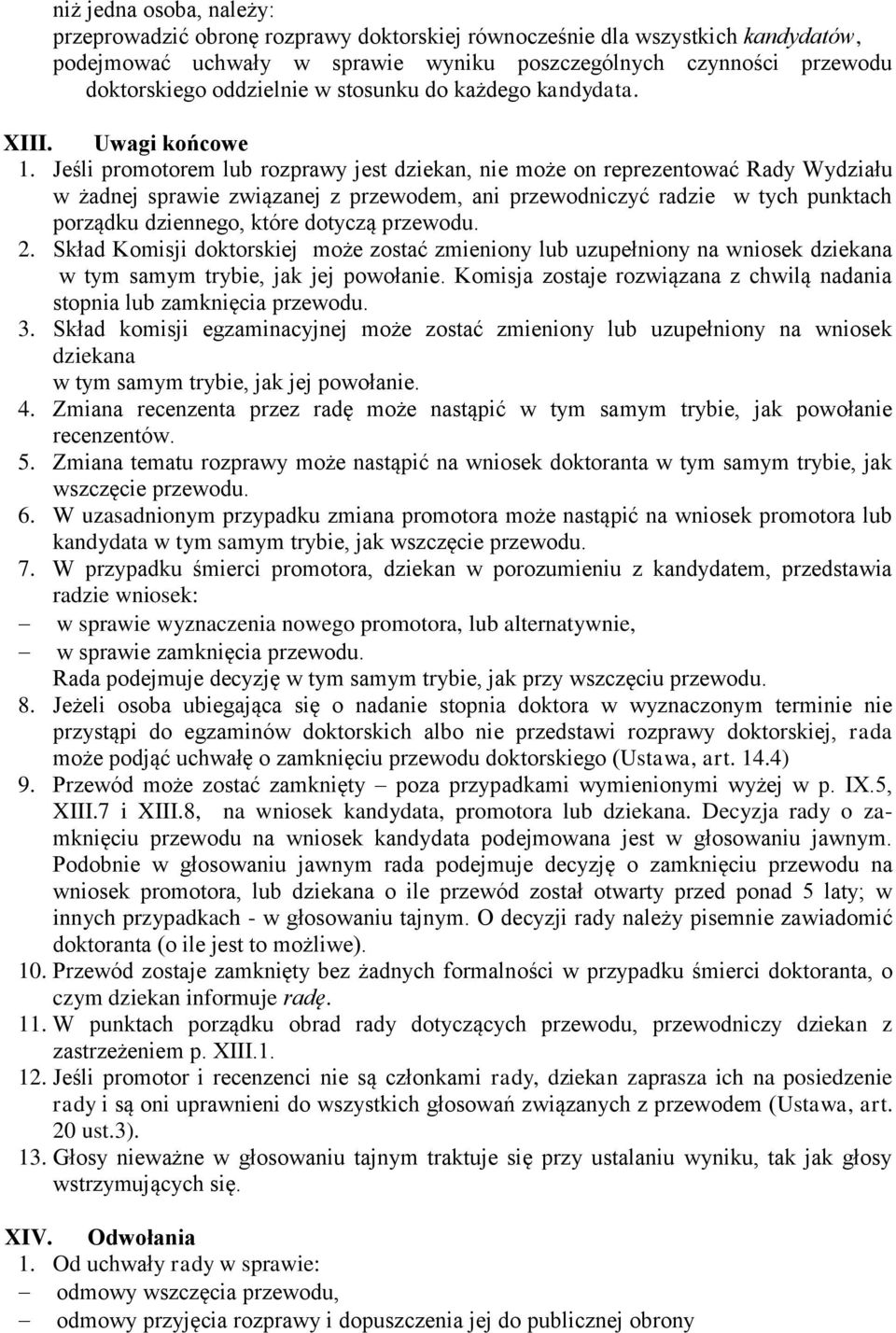 niż jedna osoba, należy:
przeprowadzić obronę rozprawy doktorskiej równocześnie dla wszystkich kandydatów, podejmować uchwały w sprawie wyniku poszczególnych czynności przewodu doktorskiego oddzielnie w stosunku do każdego kandydata.

XIII. Uwagi końcowe

1. Jeśli promotorem lub rozprawy jest dziekan, nie może on reprezentować Rady Wydziału w żadnej sprawie związanej z przewodem, ani przewodniczyć radzie w tych punktach porządku dziennego, które dotyczą przewodu.
2. Skład Komisji doktorskiej może zostać zmieniony lub uzupełniony na wniosek dziekana w tym samym trybie, jak jej powołanie. Komisja zostaje rozwiązana z chwilą nadania stopnia lub zamknięcia przewodu.
3. Skład komisji egzaminacyjnej może zostać zmieniony lub uzupełniony na wniosek dziekana
w tym samym trybie, jak jej powołanie.
4. Zmiana recenzenta przez radę może nastąpić w tym samym trybie, jak powołanie recenzentów.
5. Zmiana tematu rozprawy może nastąpić na wniosek doktoranta w tym samym trybie, jak wszczęcie przewodu.
6. W uzasadnionym przypadku zmiana promotora może nastąpić na wniosek promotora lub kandydata w tym samym trybie, jak wszczęcie przewodu.
7. W przypadku śmierci promotora, dziekan w porozumieniu z kandydatem, przedstawia radzie wniosek:
– w sprawie wyznaczenia nowego promotora, lub alternatywnie,
– w sprawie zamknięcia przewodu.
Rada podejmuje decyzję w tym samym trybie, jak przy wszczęciu przewodu.
8. Jeżeli osoba ubiegająca się o nadanie stopnia doktora w wyznaczonym terminie nie przystąpi do egzaminów doktorskich albo nie przedstawi rozprawy doktorskiej, rada może podjąć uchwałę o zamknięciu przewodu doktorskiego (Ustawa, art. 14.4)
9. Przewód może zostać zamknięty – poza przypadkami wymienionymi wyżej w p. IX.5, XIII.7 i XIII.8, na wniosek kandydata, promotora lub dziekana. Decyzja rady o zamknięciu przewodu na wniosek kandydata podejmowana jest w głosowaniu jawnym. Podobnie w głosowaniu jawnym rada podejmuje decyzję o zamknięciu przewodu na wniosek promotora, lub dziekana o ile przewód został otwarty przed ponad 5 laty; w innych przypadkach - w głosowaniu tajnym. O decyzji rady należy pisemnie zawiadomić doktoranta (o ile jest to możliwe).
10. Przewód zostaje zamknięty bez żadnych formalności w przypadku śmierci doktoranta, o czym dziekan informuje radę.
11. W punktach porządku obrad rady dotyczących przewodu, przewodniczy dziekan z zastrzeżeniem p. XIII.1.
12. Jeśli promotor i recenzenci nie są członkami rady, dziekan zaprasza ich na posiedzenie rady i są oni uprawnieni do wszystkich głosowań związanych z przewodem (Ustawa, art. 20 ust.3).
13. Głosy nieważne w głosowaniu tajnym traktuje się przy ustalaniu wyniku, tak jak głosy wstrzymujących się.

XIV. Odwołania
1. Od uchwały rady w sprawie:
– odmowy wszczęcia przewodu,
– odmowy przyjęcia rozprawy i dopuszczenia jej do publicznej obrony